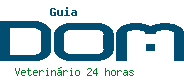 Guia
DOM
Veterinário 24 horas